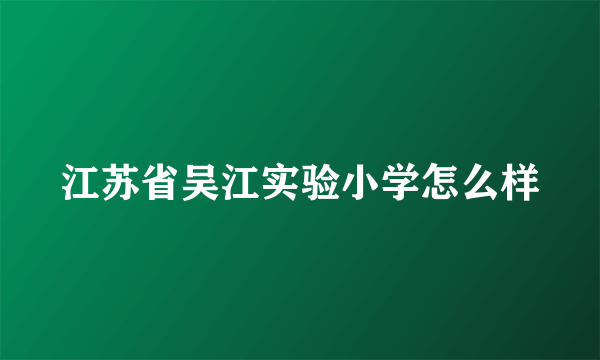 江苏省吴江实验小学怎么样